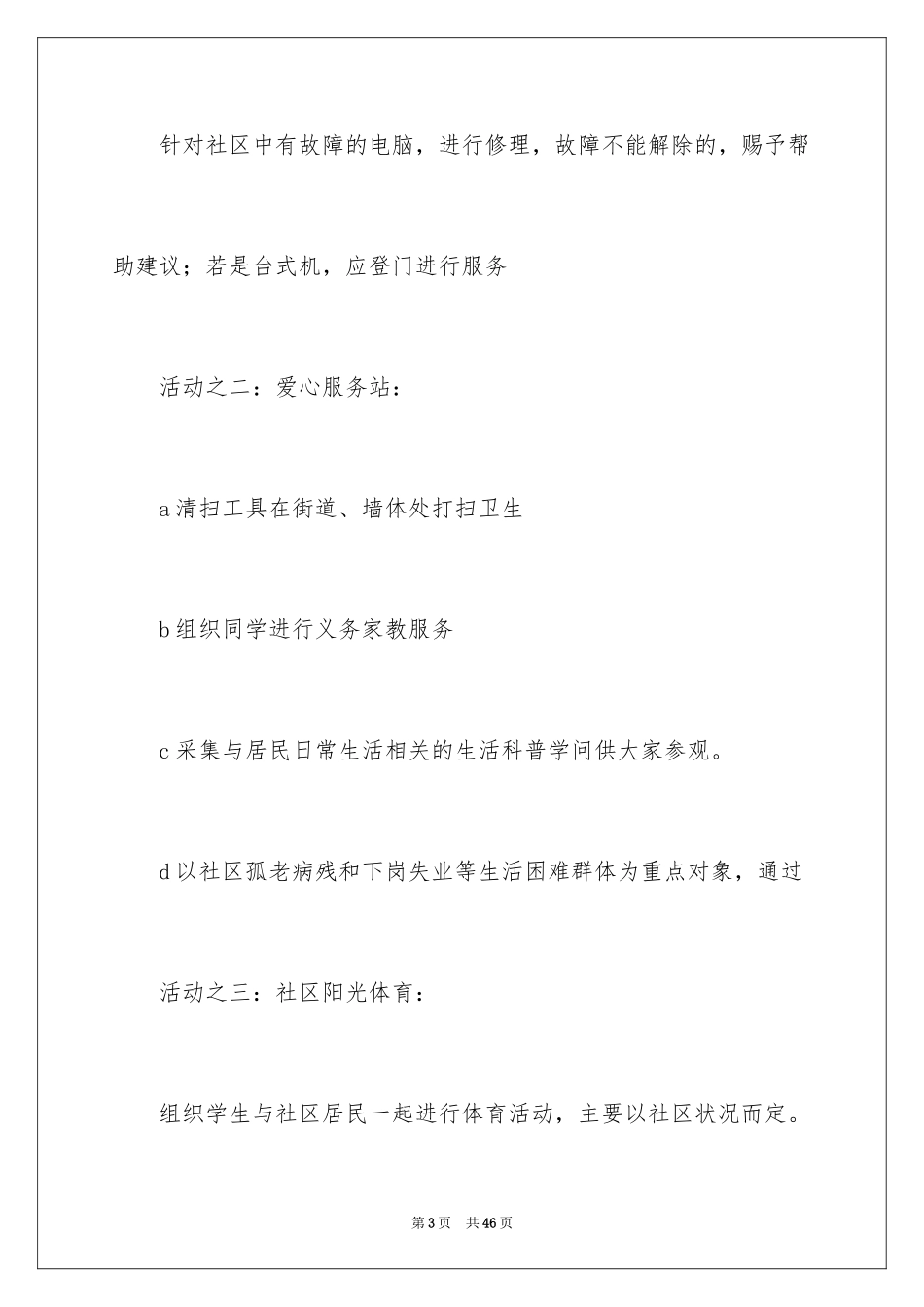 针对社区中有故障的电脑，进行修理，故障不能解除的，赐予帮助建议；若是台式机，应登门进行服务

活动之二：爱心服务站：

a 清扫工具在街道、墙体处打扫卫生

b 组织同学进行义务家教服务

c 采集与居民日常生活相关的生活科普学问供大家参观。

d 以社区孤老病残和下岗失业等生活困难群体为重点对象，通过

活动之三：社区阳光体育：

组织学生与社区居民一起进行体育活动，主要以社区状况而定。

第 3 页 共 46 页